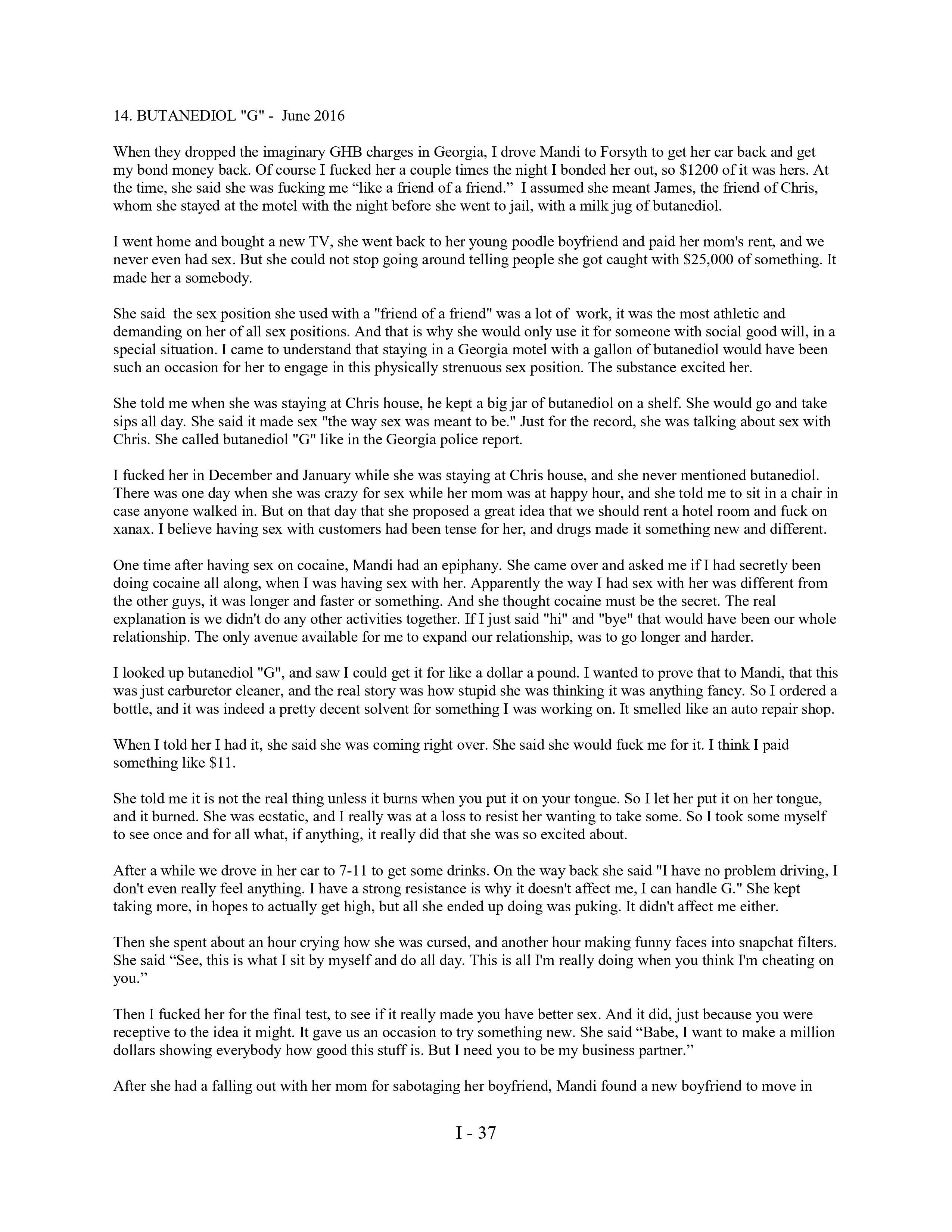 14. BUTANEDIOL "G" - June 2016

When they dropped the imaginary GHB charges in Georgia, I drove Mandi to Forsyth to get her car back and get my bond money back. Of course I fucked her a couple times the night I bonded her out, so $1200 of it was hers. At the time, she said she was fucking me “like a friend of a friend.” I assumed she meant James, the friend of Chris, whom she stayed at the motel with the night before she went to jail, with a milk jug of butanediol.

I went home and bought a new TV, she went back to her young poodle boyfriend and paid her mom's rent, and we never even had sex. But she could not stop going around telling people she got caught with $25,000 of something. It made her a somebody.

She said the sex position she used with a "friend of a friend" was a lot of work, it was the most athletic and demanding on her of all sex positions. And that is why she would only use it for someone with social good will, in a special situation. I came to understand that staying in a Georgia motel with a gallon of butanediol would have been such an occasion for her to engage in this physically strenuous sex position. The substance excited her.

She told me when she was staying at Chris house, he kept a big jar of butanediol on a shelf. She would go and take sips all day. She said it made sex "the way sex was meant to be." Just for the record, she was talking about sex with Chris. She called butanediol "G" like in the Georgia police report.

I fucked her in December and January while she was staying at Chris house, and she never mentioned butanediol. There was one day when she was crazy for sex while her mom was at happy hour, and she told me to sit in a chair in case anyone walked in. But on that day that she proposed a great idea that we should rent a hotel room and fuck on xanax. I believe having sex with customers had been tense for her, and drugs made it something new and different.

One time after having sex on cocaine, Mandi had an epiphany. She came over and asked me if I had secretly been doing cocaine all along, when I was having sex with her. Apparently the way I had sex with her was different from the other guys, it was longer and faster or something. And she thought cocaine must be the secret. The real explanation is we didn't do any other activities together. If I just said "hi" and "bye" that would have been our whole relationship. The only avenue available for me to expand our relationship, was to go longer and harder.

I looked up butanediol "G", and saw I could get it for like a dollar a pound. I wanted to prove that to Mandi, that this was just carburetor cleaner, and the real story was how stupid she was thinking it was anything fancy. So I ordered a bottle, and it was indeed a pretty decent solvent for something I was working on. It smelled like an auto repair shop.

When I told her I had it, she said she was coming right over. She said she would fuck me for it. I think I paid something like $11.

She told me it is not the real thing unless it burns when you put it on your tongue. So I let her put it on her tongue, and it burned. She was ecstatic, and I really was at a loss to resist her wanting to take some. So I took some myself to see once and for all what, if anything, it really did that she was so excited about.

After a while we drove in her car to 7-11 to get some drinks. On the way back she said "I have no problem driving, I don't even really feel anything. I have a strong resistance is why it doesn't affect me, I can handle G." She kept taking more, in hopes to actually get high, but all she ended up doing was puking. It didn't affect me either.

Then she spent about an hour crying how she was cursed, and another hour making funny faces into snapchat filters. She said “See, this is what I sit by myself and do all day. This is all I'm really doing when you think I'm cheating on you.”

Then I fucked her for the final test, to see if it really made you have better sex. And it did, just because you were receptive to the idea it might. It gave us an occasion to try something new. She said “Babe, I want to make a million dollars showing everybody how good this stuff is. But I need you to be my business partner.”

After she had a falling out with her mom for sabotaging her boyfriend, Mandi found a new boyfriend to move in

I - 37